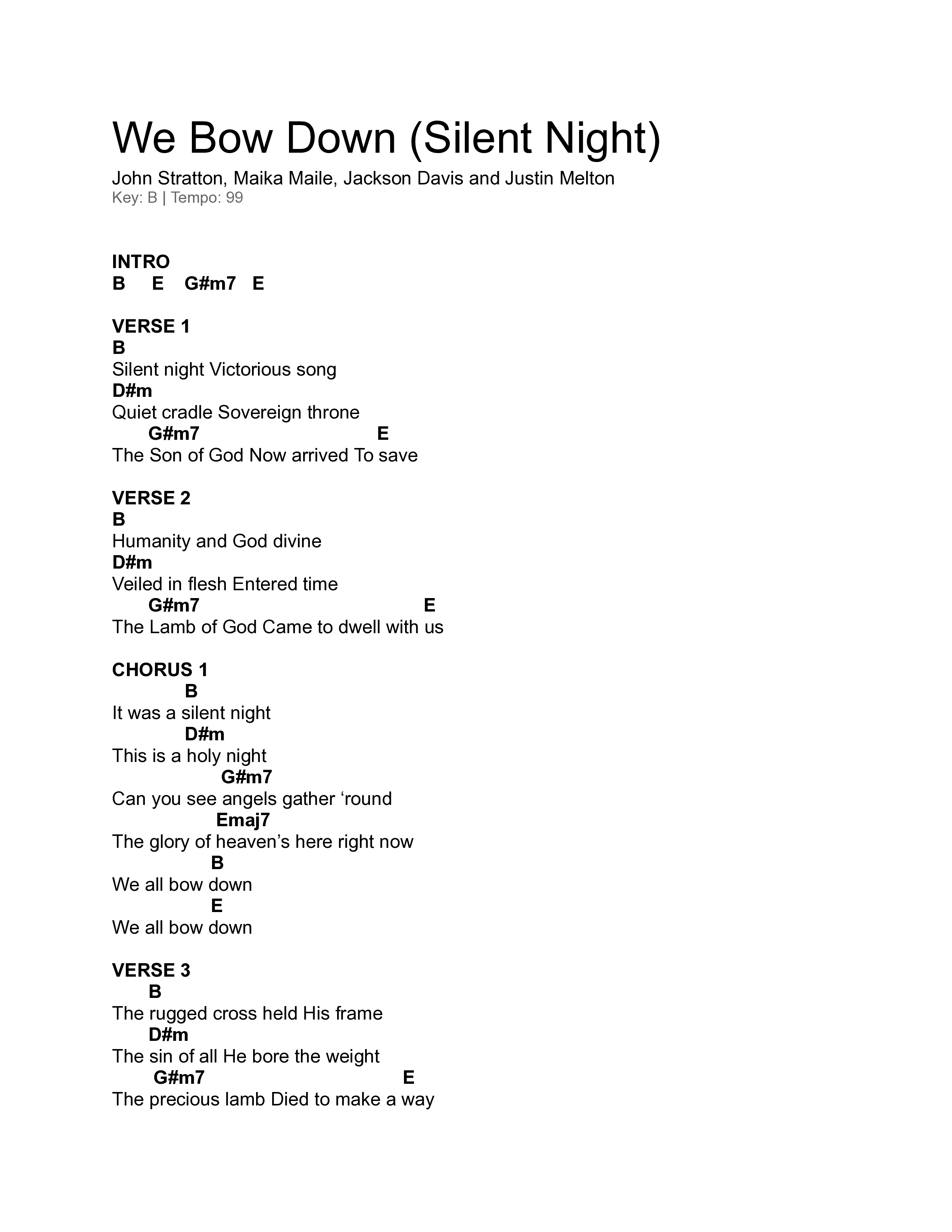 We Bow Down (Silent Night)
John Stratton, Maika Maile, Jackson Davis and Justin Melton
Key: B | Tempo: 99

INTRO
B E G#m7 E

VERSE 1
B
Silent night Victorious song
D#m
Quiet cradle Sovereign throne
G#m7 E
The Son of God Now arrived To save

VERSE 2
B
Humanity and God divine
D#m
Veiled in flesh Entered time
G#m7 E
The Lamb of God Came to dwell with us

CHORUS 1
B
It was a silent night
D#m
This is a holy night
G#m7
Can you see angels gather ‘round
Emaj7
The glory of heaven’s here right now
B
We all bow down
E
We all bow down

VERSE 3
B
The rugged cross held His frame
D#m
The sin of all He bore the weight
G#m7 E
The precious lamb Died to make a way